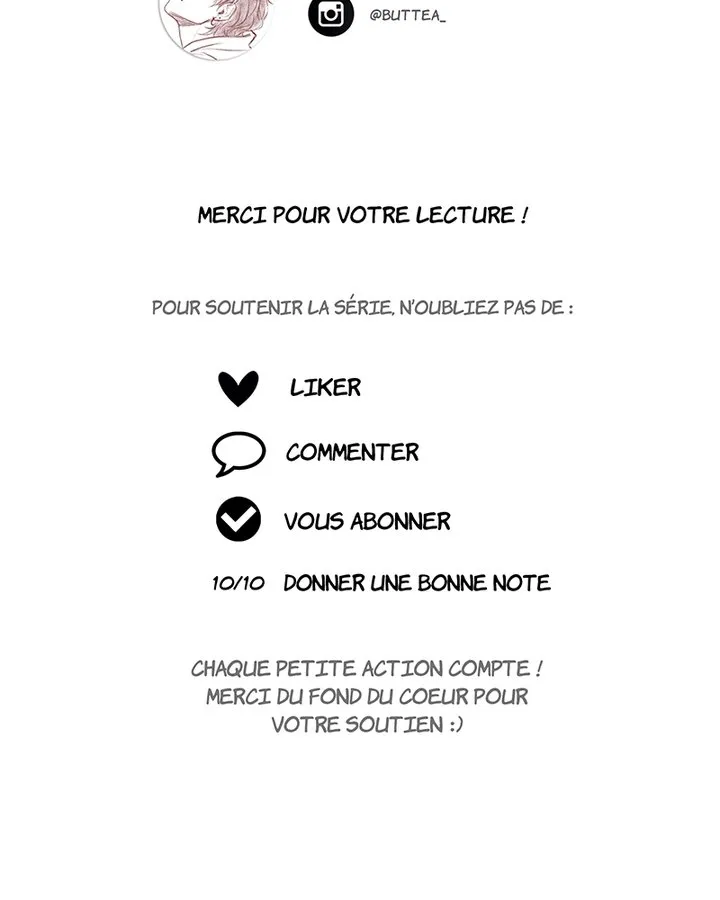 @BUTTEA_

MERCI POUR VOTRE LECTURE !

POUR SOUTENIR LA SÉRIE, N'OUBLIEZ PAS DE :

LIKER

COMMENTER

VOUS ABONNER

10/10 DONNER UNE BONNE NOTE

CHAQUE PETITE ACTION COMPTE ! MERCI DU FOND DU COEUR POUR VOTRE SOUTIEN :)